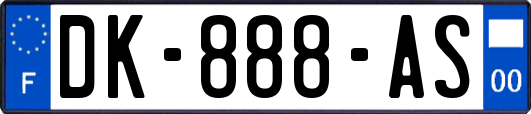 F

DK-888-AS

00